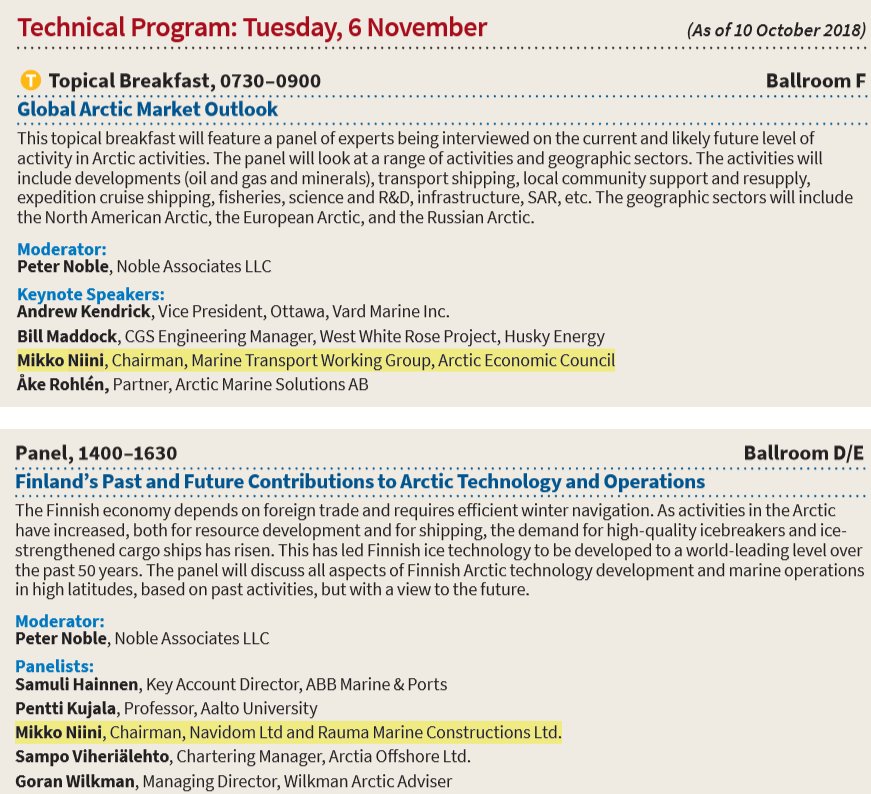 Technical Program: Tuesday, 6 November

(As of 10 October 2018)

T Topical Breakfast, 0730–0900

Ballroom F

Global Arctic Market Outlook

This topical breakfast will feature a panel of experts being interviewed on the current and likely future level of activity in Arctic activities. The panel will look at a range of activities and geographic sectors. The activities will include developments (oil and gas and minerals), transport shipping, local community support and resupply, expedition cruise shipping, fisheries, science and R&D, infrastructure, SAR, etc. The geographic sectors will include the North American Arctic, the European Arctic, and the Russian Arctic.

Moderator:
Peter Noble, Noble Associates LLC

Keynote Speakers:
Andrew Kendrick, Vice President, Ottawa, Vard Marine Inc.
Bill Maddock, CGS Engineering Manager, West White Rose Project, Husky Energy
Mikko Niini, Chairman, Marine Transport Working Group, Arctic Economic Council
Åke Rohlén, Partner, Arctic Marine Solutions AB

Panel, 1400–1630

Ballroom D/E

Finland's Past and Future Contributions to Arctic Technology and Operations

The Finnish economy depends on foreign trade and requires efficient winter navigation. As activities in the Arctic have increased, both for resource development and for shipping, the demand for high-quality icebreakers and ice-strengthened cargo ships has risen. This has led Finnish ice technology to be developed to a world-leading level over the past 50 years. The panel will discuss all aspects of Finnish Arctic technology development and marine operations in high latitudes, based on past activities, but with a view to the future.

Moderator:
Peter Noble, Noble Associates LLC

Panelists:
Samuli Hainnen, Key Account Director, ABB Marine & Ports
Pentti Kujala, Professor, Aalto University
Mikko Niini, Chairman, Navidom Ltd and Rauma Marine Constructions Ltd.
Sampo Viheriälehto, Chartering Manager, Arctia Offshore Ltd.
Goran Wilkman, Managing Director, Wilkman Arctic Adviser